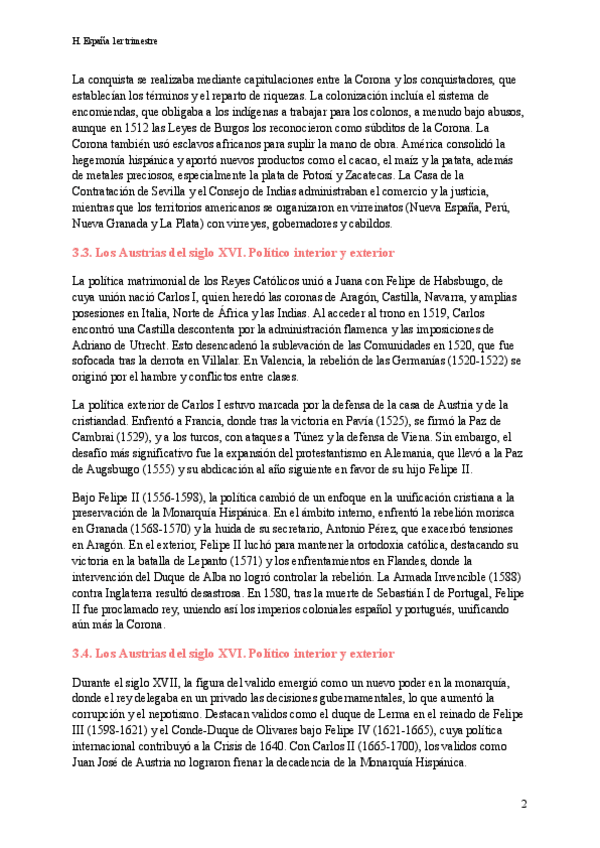 H. España 1er trimestre

La conquista se realizaba mediante capitulaciones entre la Corona y los conquistadores, que establecían los términos y el reparto de riquezas. La colonización incluía el sistema de encomiendas, que obligaba a los indígenas a trabajar para los colonos, a menudo bajo abusos, aunque en 1512 las Leyes de Burgos los reconocieron como súbditos de la Corona. La Corona también usó esclavos africanos para suplir la mano de obra. América consolidó la hegemonía hispánica y aportó nuevos productos como el cacao, el maíz y la patata, además de metales preciosos, especialmente la plata de Potosí y Zacatecas. La Casa de la Contratación de Sevilla y el Consejo de Indias administraban el comercio y la justicia, mientras que los territorios americanos se organizaron en virreinatos (Nueva España, Perú, Nueva Granada y La Plata) con virreyes, gobernadores y cabildos.

3.3. Los Austrias del siglo XVI. Político interior y exterior

La política matrimonial de los Reyes Católicos unió a Juana con Felipe de Habsburgo, de cuya unión nació Carlos I, quien heredó las coronas de Aragón, Castilla, Navarra, y amplias posesiones en Italia, Norte de África y las Indias. Al acceder al trono en 1519, Carlos encontró una Castilla descontenta por la administración flamenca y las imposiciones de Adriano de Utrecht. Esto desencadenó la sublevación de las Comunidades en 1520, que fue sofocada tras la derrota en Villalar. En Valencia, la rebelión de las Germanías (1520-1522) se originó por el hambre y conflictos entre clases.

La política exterior de Carlos I estuvo marcada por la defensa de la casa de Austria y de la cristiandad. Enfrentó a Francia, donde tras la victoria en Pavía (1525), se firmó la Paz de Cambrai (1529), y a los turcos, con ataques a Túnez y la defensa de Viena. Sin embargo, el desafío más significativo fue la expansión del protestantismo en Alemania, que llevó a la Paz de Augsburgo (1555) y su abdicación al año siguiente en favor de su hijo Felipe II.

Bajo Felipe II (1556-1598), la política cambió de un enfoque en la unificación cristiana a la preservación de la Monarquía Hispánica. En el ámbito interno, enfrentó la rebelión morisca en Granada (1568-1570) y la huida de su secretario, Antonio Pérez, que exacerbó tensiones en Aragón. En el exterior, Felipe II luchó para mantener la ortodoxia católica, destacando su victoria en la batalla de Lepanto (1571) y los enfrentamientos en Flandes, donde la intervención del Duque de Alba no logró controlar la rebelión. La Armada Invencible (1588) contra Inglaterra resultó desastrosa. En 1580, tras la muerte de Sebastián I de Portugal, Felipe II fue proclamado rey, uniendo así los imperios coloniales español y portugués, unificando aún más la Corona.

3.4. Los Austrias del siglo XVI. Político interior y exterior

Durante el siglo XVII, la figura del valido emergió como un nuevo poder en la monarquía, donde el rey delegaba en un privado las decisiones gubernamentales, lo que aumentó la corrupción y el nepotismo. Destacan validos como el duque de Lerma en el reinado de Felipe III (1598-1621) y el Conde-Duque de Olivares bajo Felipe IV (1621-1665), cuya política internacional contribuyó a la Crisis de 1640. Con Carlos II (1665-1700), los validos como Juan José de Austria no lograron frenar la decadencia de la Monarquía Hispánica.

2